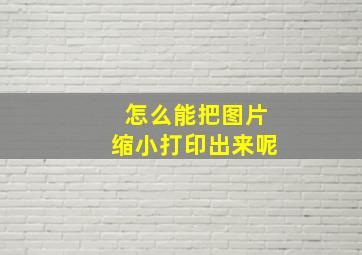 怎么能把图片
缩小打印出来呢